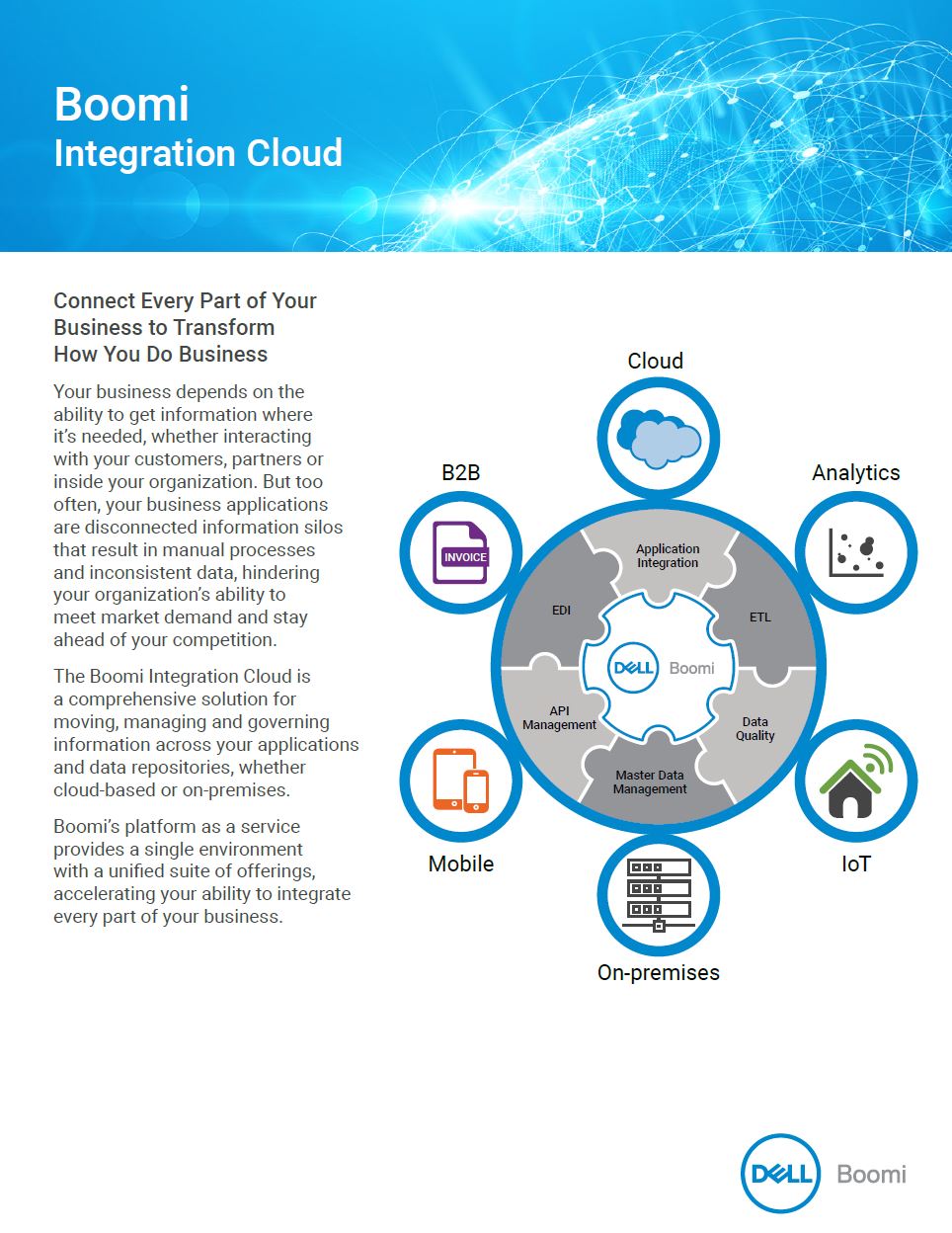 Boomi
Integration Cloud

Connect Every Part of Your Business to Transform How You Do Business

Your business depends on the ability to get information where it's needed, whether interacting with your customers, partners or inside your organization. But too often, your business applications are disconnected information silos that result in manual processes and inconsistent data, hindering your organization's ability to meet market demand and stay ahead of your competition.

The Boomi Integration Cloud is a comprehensive solution for moving, managing and governing information across your applications and data repositories, whether cloud-based or on-premises.

Boomi's platform as a service provides a single environment with a unified suite of offerings, accelerating your ability to integrate every part of your business.

Cloud
B2B
INVOICE
Analytics
Application Integration
EDI
ETL
DELL Boomi
API Management
Data Quality
Master Data Management
Mobile
IoT
On-premises

DELL Boomi